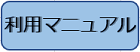 利用マニュアル